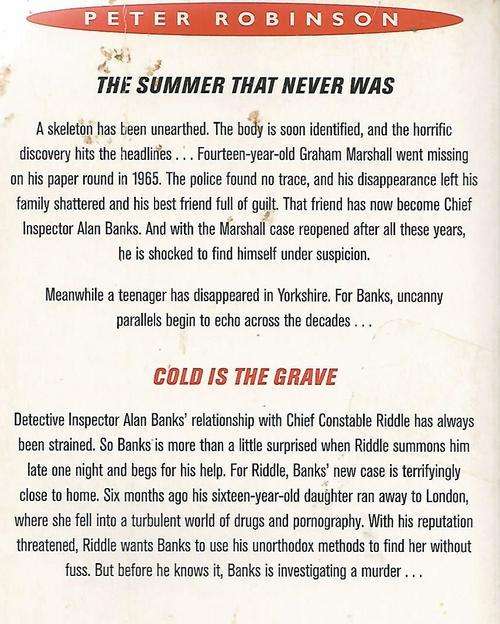 PETER ROBINSON

THE SUMMER THAT NEVER WAS

A skeleton has been unearthed. The body is soon identified, and the horrific discovery hits the headlines . . . Fourteen-year-old Graham Marshall went missing on his paper round in 1965. The police found no trace, and his disappearance left his family shattered and his best friend full of guilt. That friend has now become Chief Inspector Alan Banks. And with the Marshall case reopened after all these years, he is shocked to find himself under suspicion.

Meanwhile a teenager has disappeared in Yorkshire. For Banks, uncanny parallels begin to echo across the decades . . .

COLD IS THE GRAVE

Detective Inspector Alan Banks' relationship with Chief Constable Riddle has always been strained. So Banks is more than a little surprised when Riddle summons him late one night and begs for his help. For Riddle, Banks' new case is terrifyingly close to home. Six months ago his sixteen-year-old daughter ran away to London, where she fell into a turbulent world of drugs and pornography. With his reputation threatened, Riddle wants Banks to use his unorthodox methods to find her without fuss. But before he knows it, Banks is investigating a murder . . .